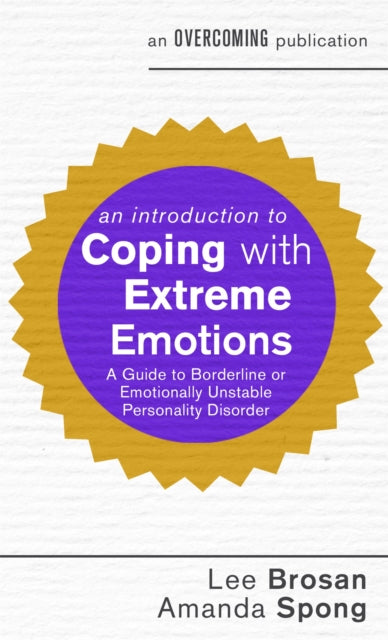 an OVERCOMING publication

an introduction to
Coping with
Extreme
Emotions

A Guide to Borderline or Emotionally Unstable Personality Disorder

Lee Brosan
Amanda Spong